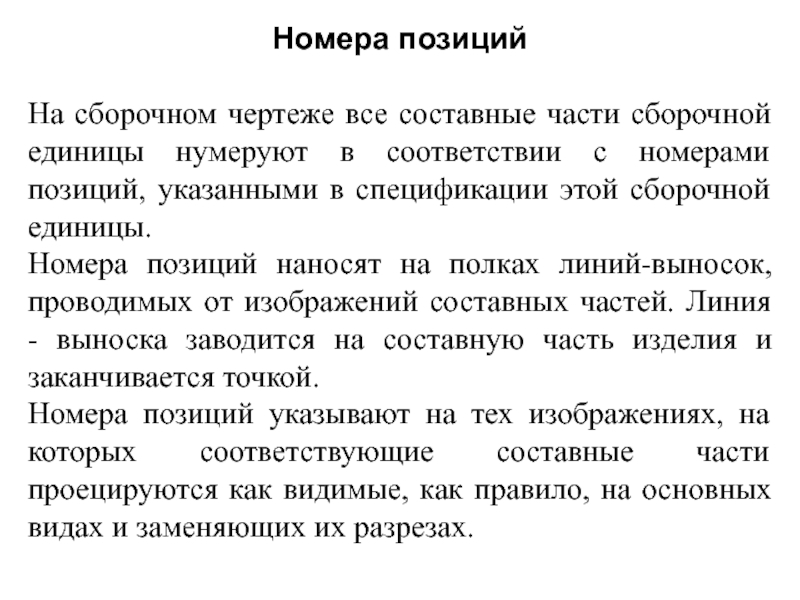 Номера позиций

На сборочном чертеже все составные части сборочной единицы нумеруют в соответствии с номерами позиций, указанными в спецификации этой сборочной единицы.
Номера позиций наносят на полках линий-выносок, проводимых от изображений составных частей. Линия - выноска заводится на составную часть изделия и заканчивается точкой.
Номера позиций указывают на тех изображениях, на которых соответствующие составные части проецируются как видимые, как правило, на основных видах и заменяющих их разрезах.